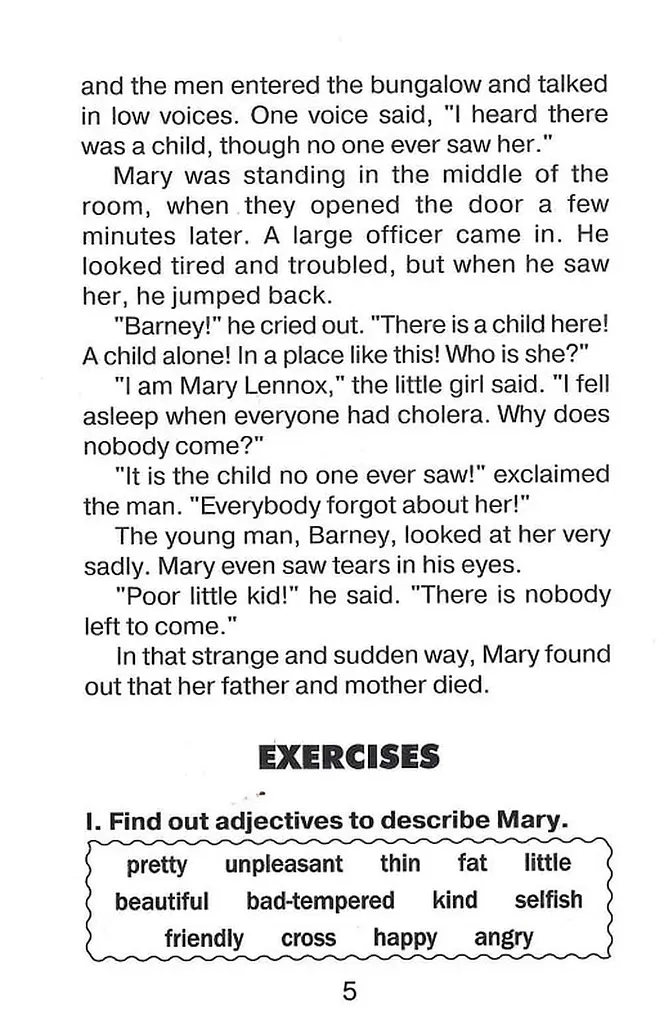 and the men entered the bungalow and talked in low voices. One voice said, "I heard there was a child, though no one ever saw her."

Mary was standing in the middle of the room, when they opened the door a few minutes later. A large officer came in. He looked tired and troubled, but when he saw her, he jumped back.

"Barney!" he cried out. "There is a child here! A child alone! In a place like this! Who is she?"

"I am Mary Lennox," the little girl said. "I fell asleep when everyone had cholera. Why does nobody come?"

"It is the child no one ever saw!" exclaimed the man. "Everybody forgot about her!"

The young man, Barney, looked at her very sadly. Mary even saw tears in his eyes.

"Poor little kid!" he said. "There is nobody left to come."

In that strange and sudden way, Mary found out that her father and mother died.

EXERCISES

I. Find out adjectives to describe Mary.

pretty unpleasant thin fat little
beautiful bad-tempered kind selfish
friendly cross happy angry

5